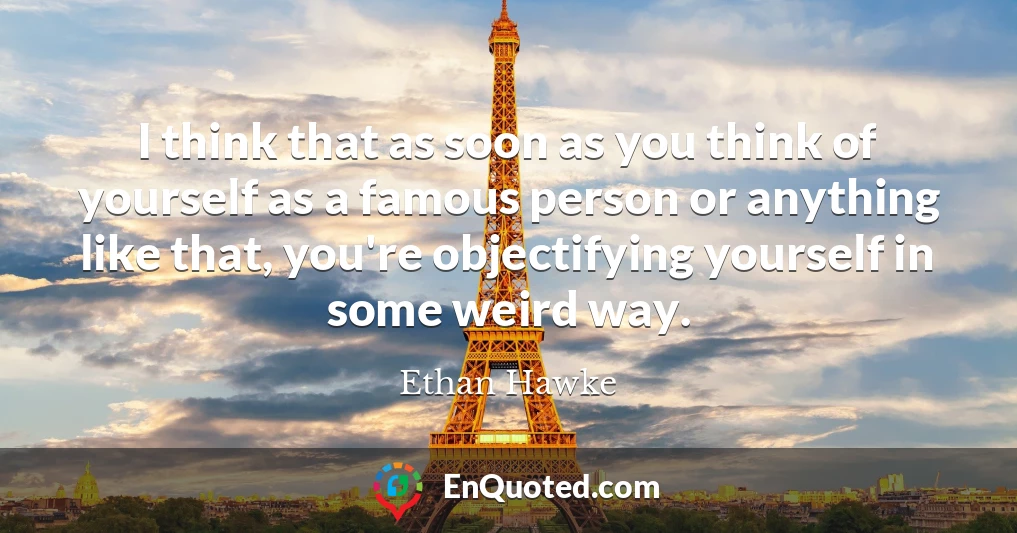 I think that as soon as you think of yourself as a famous person or anything like that, you're objectifying yourself in some weird way.

Ethan Hawke

EnQuoted.com